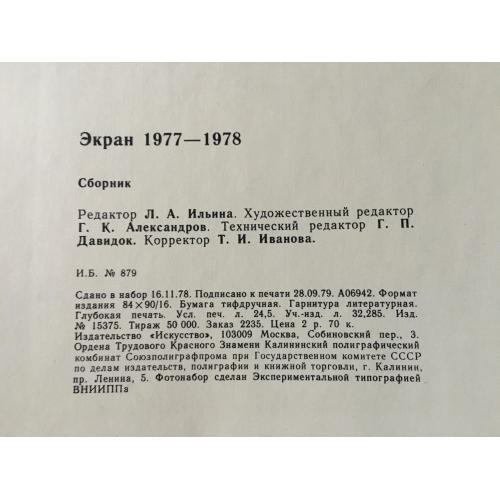 Экран 1977—1978

Сборник

Редактор Л. А. Ильина. Художественный редактор Г. К. Александров. Технический редактор Г. П. Давидок. Корректор Т. И. Иванова.

И.Б. № 879

Сдано в набор 16.11.78. Подписано к печати 28.09.79. А06942. Формат издания 84×90/16. Бумага тифдручная. Гарнитура литературная. Глубокая печать. Усл. печ. л. 24,5. Уч.-изд. л. 32,285. Изд. № 15375. Тираж 50 000. Заказ 2235. Цена 2 р. 70 к.
Издательство «Искусство», 103009 Москва, Собиновский пер., 3.
Ордена Трудового Красного Знамени Калининский полиграфический комбинат Союзполиграфпрома при Государственном комитете СССР по делам издательств, полиграфии и книжной торговли, г. Калинин, пр. Ленина, 5. Фотонабор сделан Экспериментальной типографией ВНИИППа